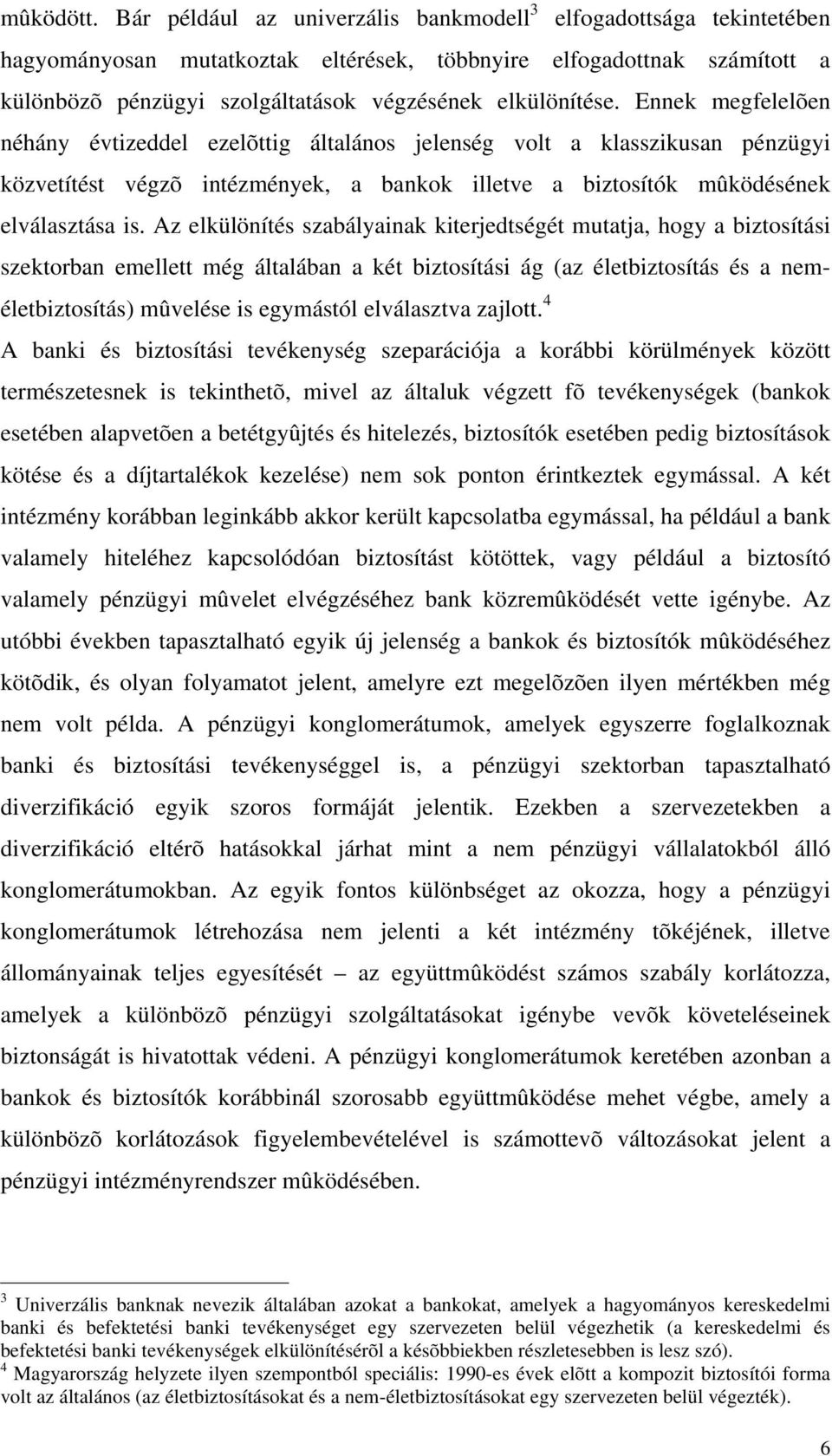 mûködött. Bár például az univerzális bankmodell$^3$ elfogadottsága tekintetében hagyományosan mutatkoztak eltérések, többnyire elfogadottnak számított a különbözõ pénzügyi szolgáltatások végzésének elkülönítése. Ennek megfelelõen néhány évtizeddel ezelõttig általános jelenség volt a klasszikusan pénzügyi közvetítést végzõ intézmények, a bankok illetve a biztosítók mûködésének elválasztása is. Az elkülönítés szabályainak kiterjedtségét mutatja, hogy a biztosítási szektorban emellett még általában a két biztosítási ág (az életbiztosítás és a nem-életbiztosítás) mûvelése is egymástól elválasztva zajlott.$^4$

A banki és biztosítási tevékenység szeparációja a korábbi körülmények között természetesnek is tekinthetõ, mivel az általuk végzett fõ tevékenységek (bankok esetében alapvetõen a betétgyûjtés és hitelezés, biztosítók esetében pedig biztosítások kötése és a díjtartalékok kezelése) nem sok ponton érintkeztek egymással. A két intézmény korábban leginkább akkor került kapcsolatba egymással, ha például a bank valamely hiteléhez kapcsolódóan biztosítást kötöttek, vagy például a biztosító valamely pénzügyi mûvelet elvégzéséhez bank közremûködését vette igénybe. Az utóbbi években tapasztalható egyik új jelenség a bankok és biztosítók mûködéséhez kötõdik, és olyan folyamatot jelent, amelyre ezt megelõzõen ilyen mértékben még nem volt példa. A pénzügyi konglomerátumok, amelyek egyszerre foglalkoznak banki és biztosítási tevékenységgel is, a pénzügyi szektorban tapasztalható diverzifikáció egyik szoros formáját jelentik. Ezekben a szervezetekben a diverzifikáció eltérõ hatásokkal járhat mint a nem pénzügyi vállalatokból álló konglomerátumokban. Az egyik fontos különbséget az okozza, hogy a pénzügyi konglomerátumok létrehozása nem jelenti a két intézmény tõkéjének, illetve állományainak teljes egyesítését – az együttmûködést számos szabály korlátozza, amelyek a különbözõ pénzügyi szolgáltatásokat igénybe vevõk követeléseinek biztonságát is hivatottak védeni. A pénzügyi konglomerátumok keretében azonban a bankok és biztosítók korábbinál szorosabb együttmûködése mehet végbe, amely a különbözõ korlátozások figyelembevételével is számottevõ változásokat jelent a pénzügyi intézményrendszer mûködésében.

$^3$ Univerzális banknak nevezik általában azokat a bankokat, amelyek a hagyományos kereskedelmi banki és befektetési banki tevékenységet egy szervezeten belül végezhetik (a kereskedelmi és befektetési banki tevékenységek elkülönítésérõl a késõbbiekben részletesebben is lesz szó).
$^4$ Magyarország helyzete ilyen szempontból speciális: 1990-es évek elõtt a kompozit biztosítói forma volt az általános (az életbiztosításokat és a nem-életbiztosításokat egy szervezeten belül végezték).

6